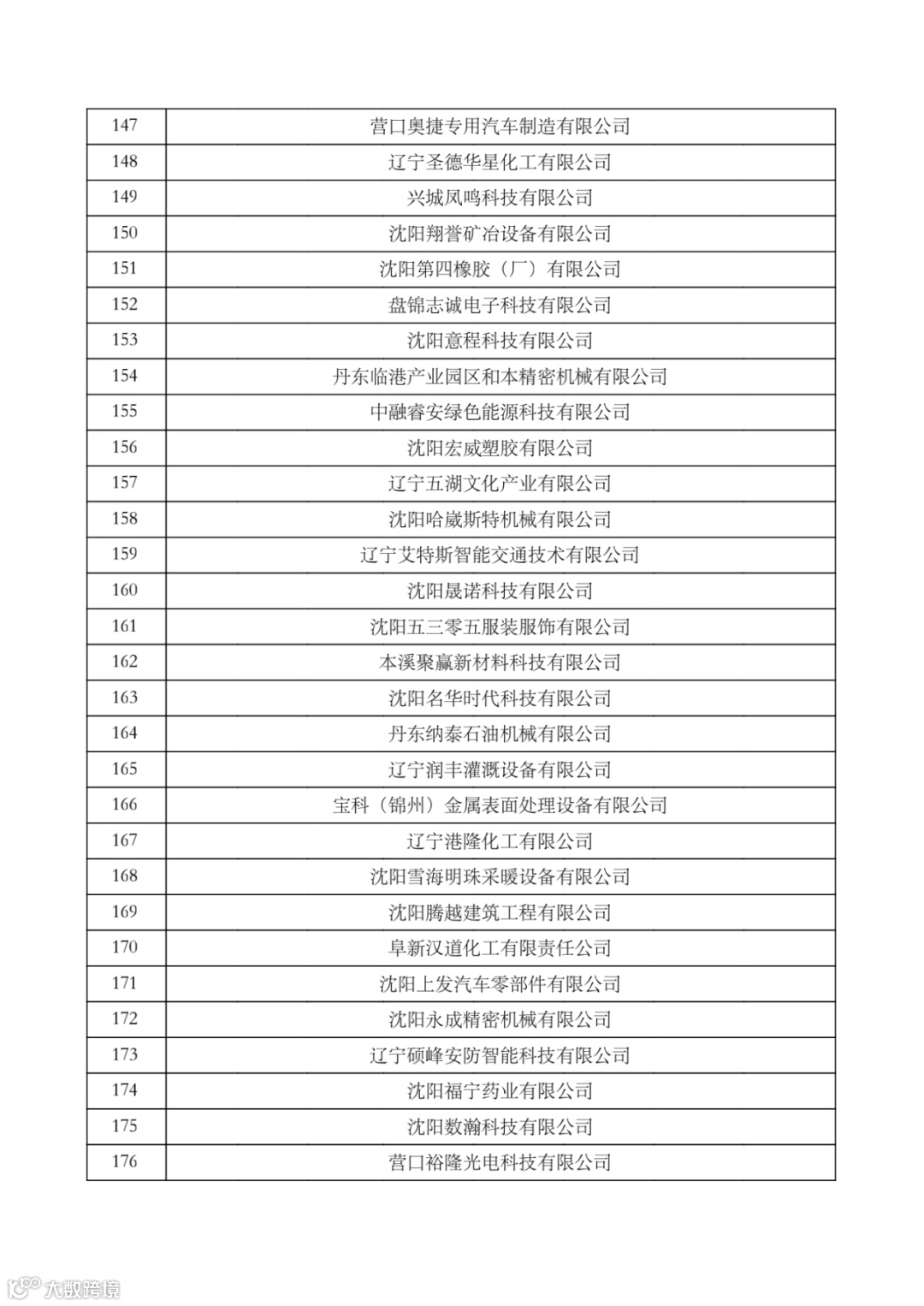 | 147 | 营口奥捷专用汽车制造有限公司 |
|---|---|
| 148 | 辽宁圣德华星化工有限公司 |
| 149 | 兴城凤鸣科技有限公司 |
| 150 | 沈阳翔誉矿冶设备有限公司 |
| 151 | 沈阳第四橡胶（厂）有限公司 |
| 152 | 盘锦志诚电子科技有限公司 |
| 153 | 沈阳意程科技有限公司 |
| 154 | 丹东临港产业园区和本精密机械有限公司 |
| 155 | 中融睿安绿色能源科技有限公司 |
| 156 | 沈阳宏威塑胶有限公司 |
| 157 | 辽宁五湖文化产业有限公司 |
| 158 | 沈阳哈崴斯特机械有限公司 |
| 159 | 辽宁艾特斯智能交通技术有限公司 |
| 160 | 沈阳晟诺科技有限公司 |
| 161 | 沈阳五三零五服装服饰有限公司 |
| 162 | 本溪聚赢新材料科技有限公司 |
| 163 | 沈阳名华时代科技有限公司 |
| 164 | 丹东纳泰石油机械有限公司 |
| 165 | 辽宁润丰灌溉设备有限公司 |
| 166 | 宝科（锦州）金属表面处理设备有限公司 |
| 167 | 辽宁港隆化工有限公司 |
| 168 | 沈阳雪海明珠采暖设备有限公司 |
| 169 | 沈阳腾越建筑工程有限公司 |
| 170 | 阜新汉道化工有限责任公司 |
| 171 | 沈阳上发汽车零部件有限公司 |
| 172 | 沈阳永成精密机械有限公司 |
| 173 | 辽宁硕峰安防智能科技有限公司 |
| 174 | 沈阳福宁药业有限公司 |
| 175 | 沈阳数瀚科技有限公司 |
| 176 | 营口裕隆光电科技有限公司 |

大数跨境